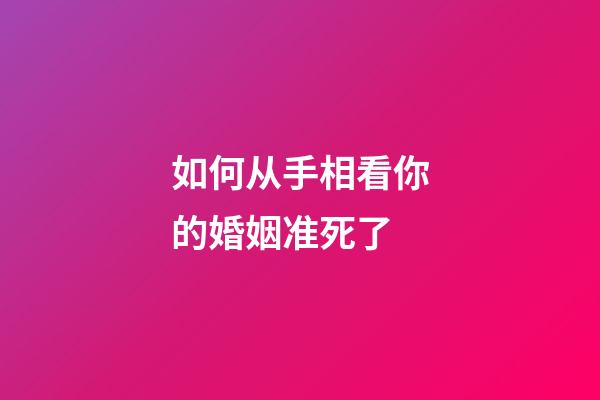 如何从手相看你的婚姻准死了